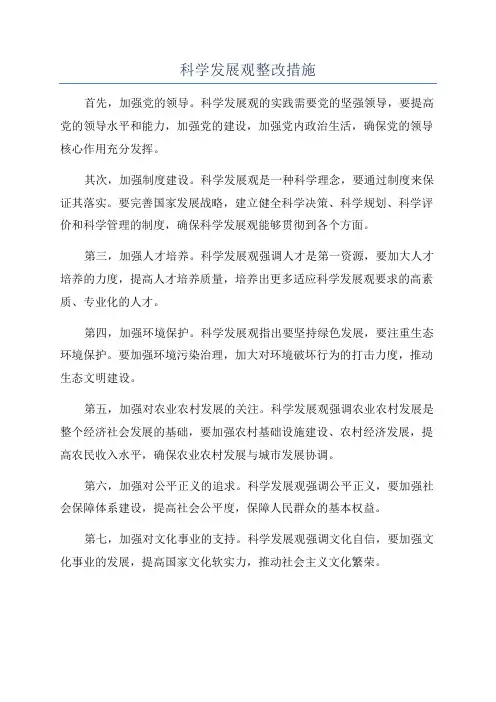 科学发展观整改措施

首先，加强党的领导。科学发展观的实践需要党的坚强领导，要提高党的领导水平和能力，加强党的建设，加强党内政治生活，确保党的领导核心作用充分发挥。

其次，加强制度建设。科学发展观是一种科学理念，要通过制度来保证其落实。要完善国家发展战略，建立健全科学决策、科学规划、科学评价和科学管理的制度，确保科学发展观能够贯彻到各个方面。

第三，加强人才培养。科学发展观强调人才是第一资源，要加大人才培养的力度，提高人才培养质量，培养出更多适应科学发展观要求的高素质、专业化的人才。

第四，加强环境保护。科学发展观指出要坚持绿色发展，要注重生态环境保护。要加强环境污染治理，加大对环境破坏行为的打击力度，推动生态文明建设。

第五，加强对农业农村发展的关注。科学发展观强调农业农村发展是整个经济社会发展的基础，要加强农村基础设施建设、农村经济发展，提高农民收入水平，确保农业农村发展与城市发展协调。

第六，加强对公平正义的追求。科学发展观强调公平正义，要加强社会保障体系建设，提高社会公平度，保障人民群众的基本权益。

第七，加强对文化事业的支持。科学发展观强调文化自信，要加强文化事业的发展，提高国家文化软实力，推动社会主义文化繁荣。